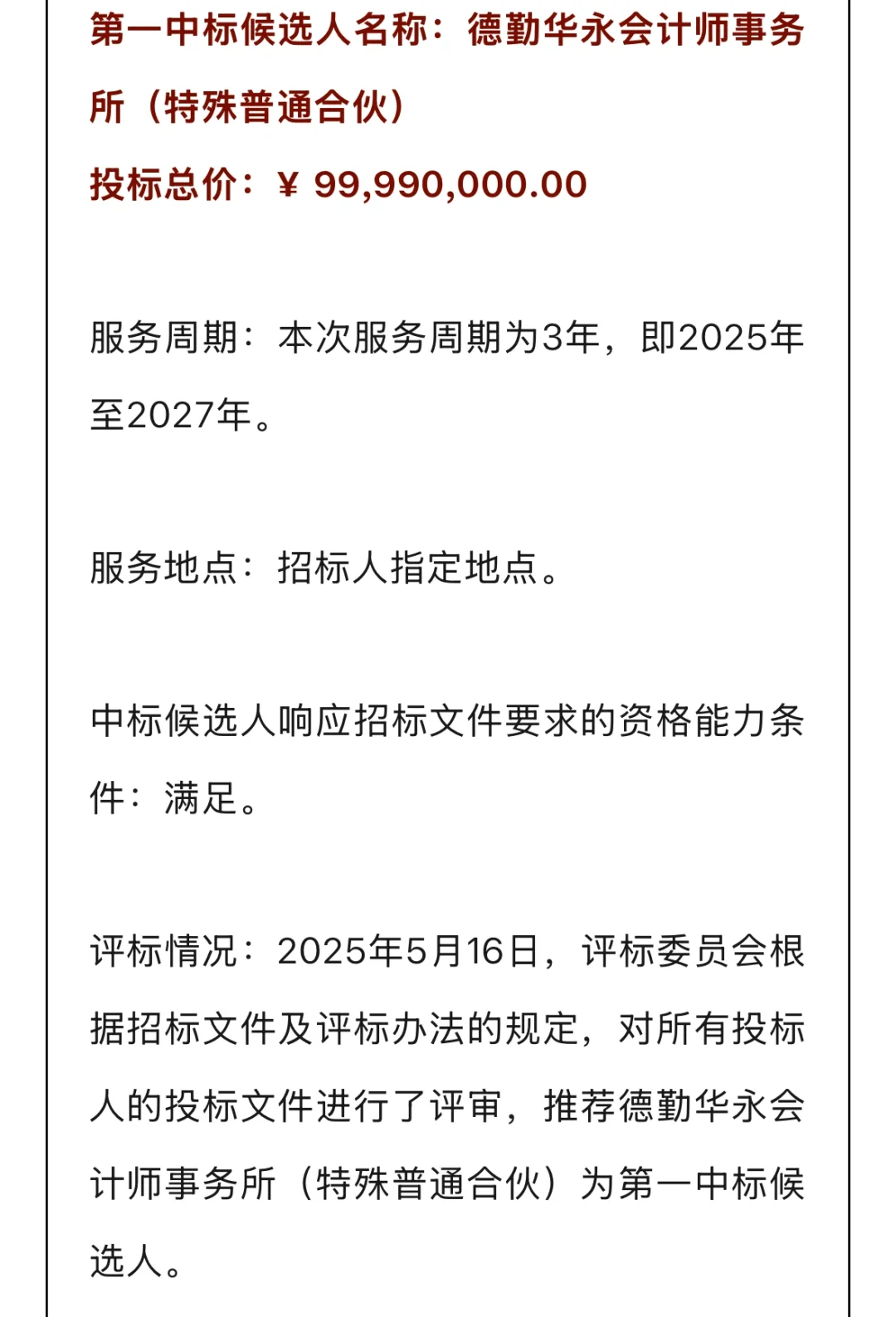 第一中标候选人名称：德勤华永会计师事务所（特殊普通合伙）
投标总价：¥ 99,990,000.00

服务周期：本次服务周期为3年，即2025年至2027年。

服务地点：招标人指定地点。

中标候选人响应招标文件要求的资格能力条件：满足。

评标情况：2025年5月16日，评标委员会根据招标文件及评标办法的规定，对所有投标人的投标文件进行了评审，推荐德勤华永会计师事务所（特殊普通合伙）为第一中标候选人。